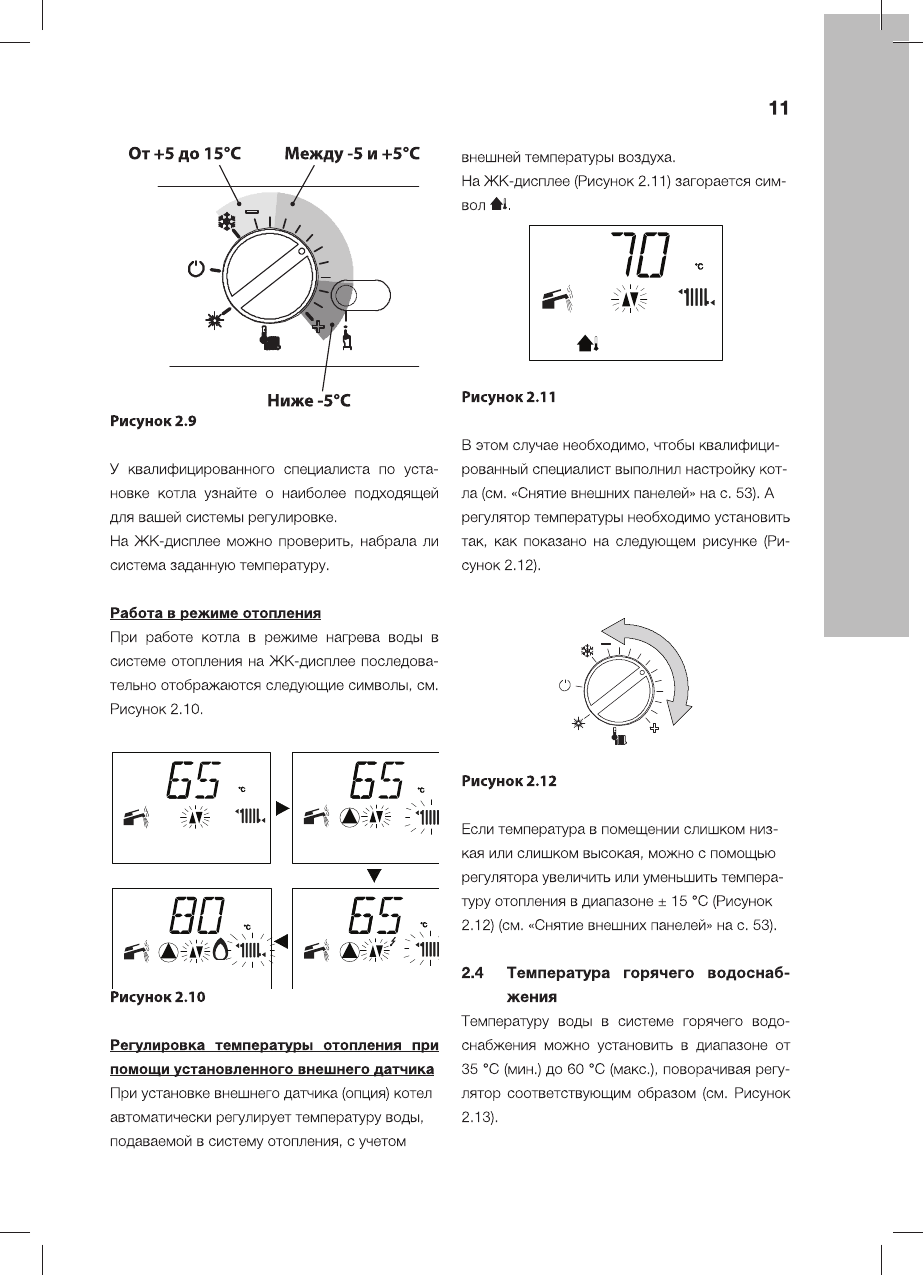 11

От +5 до 15°C

Между -5 и +5°C

Ниже -5°C

Рисунок 2.9

У квалифицированного специалиста по установке котла узнайте о наиболее подходящей для вашей системы регулировке.

На ЖК-дисплее можно проверить, набрала ли система заданную температуру.

Работа в режиме отопления

При работе котла в режиме нагрева воды в системе отопления на ЖК-дисплее последовательно отображаются следующие символы, см. Рисунок 2.10.

65 °C

65 °C

80 °C

65 °C

Рисунок 2.10

Регулировка температуры отопления при помощи установленного внешнего датчика

При установке внешнего датчика (опция) котел автоматически регулирует температуру воды, подаваемой в систему отопления, с учетом внешней температуры воздуха.

На ЖК-дисплее (Рисунок 2.11) загорается символ .

70 °C

Рисунок 2.11

В этом случае необходимо, чтобы квалифицированный специалист выполнил настройку котла (см. «Снятие внешних панелей» на с. 53). А регулятор температуры необходимо установить так, как показано на следующем рисунке (Рисунок 2.12).

Рисунок 2.12

Если температура в помещении слишком низкая или слишком высокая, можно с помощью регулятора увеличить или уменьшить температуру отопления в диапазоне ± 15 °C (Рисунок 2.12) (см. «Снятие внешних панелей» на с. 53).

2.4 Температура горячего водоснабжения

Температуру воды в системе горячего водоснабжения можно установить в диапазоне от 35 °C (мин.) до 60 °C (макс.), поворачивая регулятор соответствующим образом (см. Рисунок 2.13).